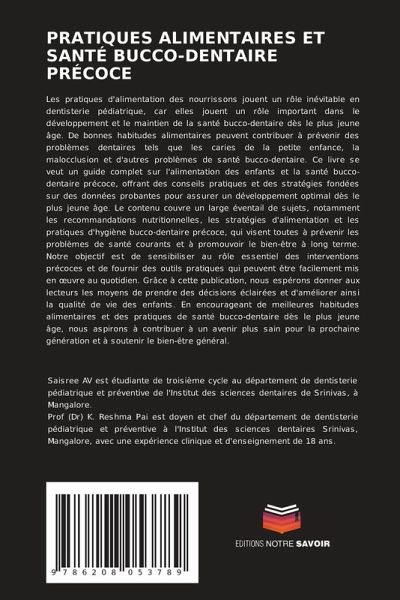 PRATIQUES ALIMENTAIRES ET SANTÉ BUCCO-DENTAIRE PRÉCOCE

Les pratiques d'alimentation des nourrissons jouent un rôle inévitable en dentisterie pédiatrique, car elles jouent un rôle important dans le développement et le maintien de la santé bucco-dentaire dès le plus jeune âge. De bonnes habitudes alimentaires peuvent contribuer à prévenir des problèmes dentaires tels que les caries de la petite enfance, la malocclusion et d'autres problèmes de santé bucco-dentaire. Ce livre se veut un guide complet sur l'alimentation des enfants et la santé bucco-dentaire précoce, offrant des conseils pratiques et des stratégies fondées sur des données probantes pour assurer un développement optimal dès le plus jeune âge. Le contenu couvre un large éventail de sujets, notamment les recommandations nutritionnelles, les stratégies d'alimentation et les pratiques d'hygiène bucco-dentaire précoce, qui visent toutes à prévenir les problèmes de santé courants et à promouvoir le bien-être à long terme. Notre objectif est de sensibiliser au rôle essentiel des interventions précoces et de fournir des outils pratiques qui peuvent être facilement mis en œuvre au quotidien. Grâce à cette publication, nous espérons donner aux lecteurs les moyens de prendre des décisions éclairées et d'améliorer ainsi la qualité de vie des enfants. En encourageant de meilleures habitudes alimentaires et des pratiques de santé bucco-dentaire dès le plus jeune âge, nous aspirons à contribuer à un avenir plus sain pour la prochaine génération et à soutenir le bien-être général.

Saisree AV est étudiante de troisième cycle au département de dentisterie pédiatrique et préventive de l'Institut des sciences dentaires de Srinivas, à Mangalore.
Prof (Dr) K. Reshma Pai est doyen et chef du département de dentisterie pédiatrique et préventive à l'Institut des sciences dentaires Srinivas, Mangalore, avec une expérience clinique et d'enseignement de 18 ans.

9 786208 053789

EDITIONS NOTRE SAVOIR